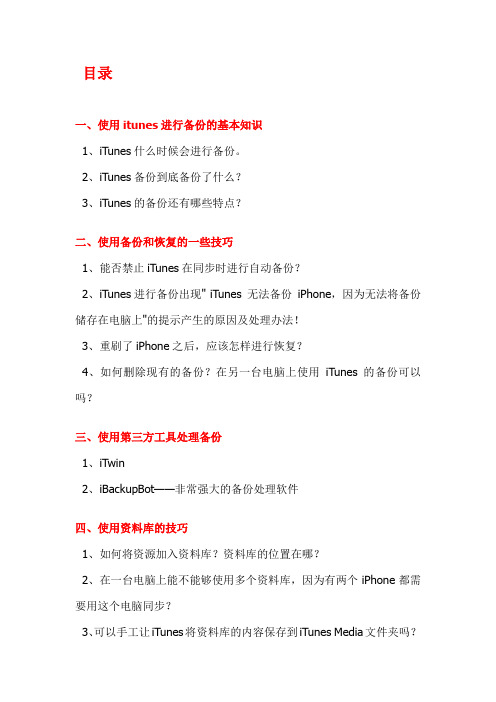 目录

一、使用 itunes 进行备份的基本知识

1、iTunes 什么时候会进行备份。

2、iTunes 备份到底备份了什么？

3、iTunes 的备份还有哪些特点？

二、使用备份和恢复的一些技巧

1、能否禁止 iTunes 在同步时进行自动备份？

2、iTunes 进行备份出现" iTunes 无法备份 iPhone，因为无法将备份储存在电脑上"的提示产生的原因及处理办法！

3、重刷了 iPhone 之后，应该怎样进行恢复？

4、如何删除现有的备份？在另一台电脑上使用 iTunes 的备份可以吗？

三、使用第三方工具处理备份

1、iTwin

2、iBackupBot——非常强大的备份处理软件

四、使用资料库的技巧

1、如何将资源加入资料库？资料库的位置在哪？

2、在一台电脑上能不能够使用多个资料库，因为有两个 iPhone 都需要用这个电脑同步？

3、可以手工让 iTunes 将资料库的内容保存到 iTunes Media 文件夹吗？